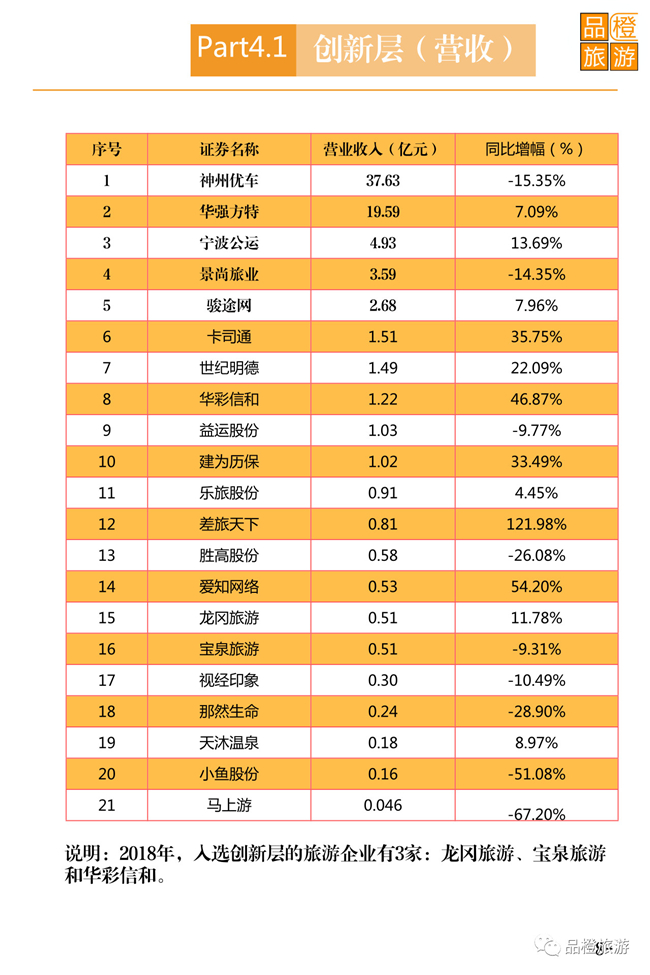 Part4.1 创新层（营收）

品橙旅游

| 序号 | 证券名称 | 营业收入（亿元） | 同比增幅（%） |
|---|---|---|---|
| 1 | 神州优车 | 37.63 | -15.35% |
| 2 | 华强方特 | 19.59 | 7.09% |
| 3 | 宁波公运 | 4.93 | 13.69% |
| 4 | 景尚旅业 | 3.59 | -14.35% |
| 5 | 骏途网 | 2.68 | 7.96% |
| 6 | 卡司通 | 1.51 | 35.75% |
| 7 | 世纪明德 | 1.49 | 22.09% |
| 8 | 华彩信和 | 1.22 | 46.87% |
| 9 | 益运股份 | 1.03 | -9.77% |
| 10 | 建为历保 | 1.02 | 33.49% |
| 11 | 乐旅股份 | 0.91 | 4.45% |
| 12 | 差旅天下 | 0.81 | 121.98% |
| 13 | 胜高股份 | 0.58 | -26.08% |
| 14 | 爱知网络 | 0.53 | 54.20% |
| 15 | 龙冈旅游 | 0.51 | 11.78% |
| 16 | 宝泉旅游 | 0.51 | -9.31% |
| 17 | 视经印象 | 0.30 | -10.49% |
| 18 | 那然生命 | 0.24 | -28.90% |
| 19 | 天沐温泉 | 0.18 | 8.97% |
| 20 | 小鱼股份 | 0.16 | -51.08% |
| 21 | 马上游 | 0.046 | -67.20% |

说明：2018年，入选创新层的旅游企业有3家：龙冈旅游、宝泉旅游和华彩信和。

品橙旅游 8